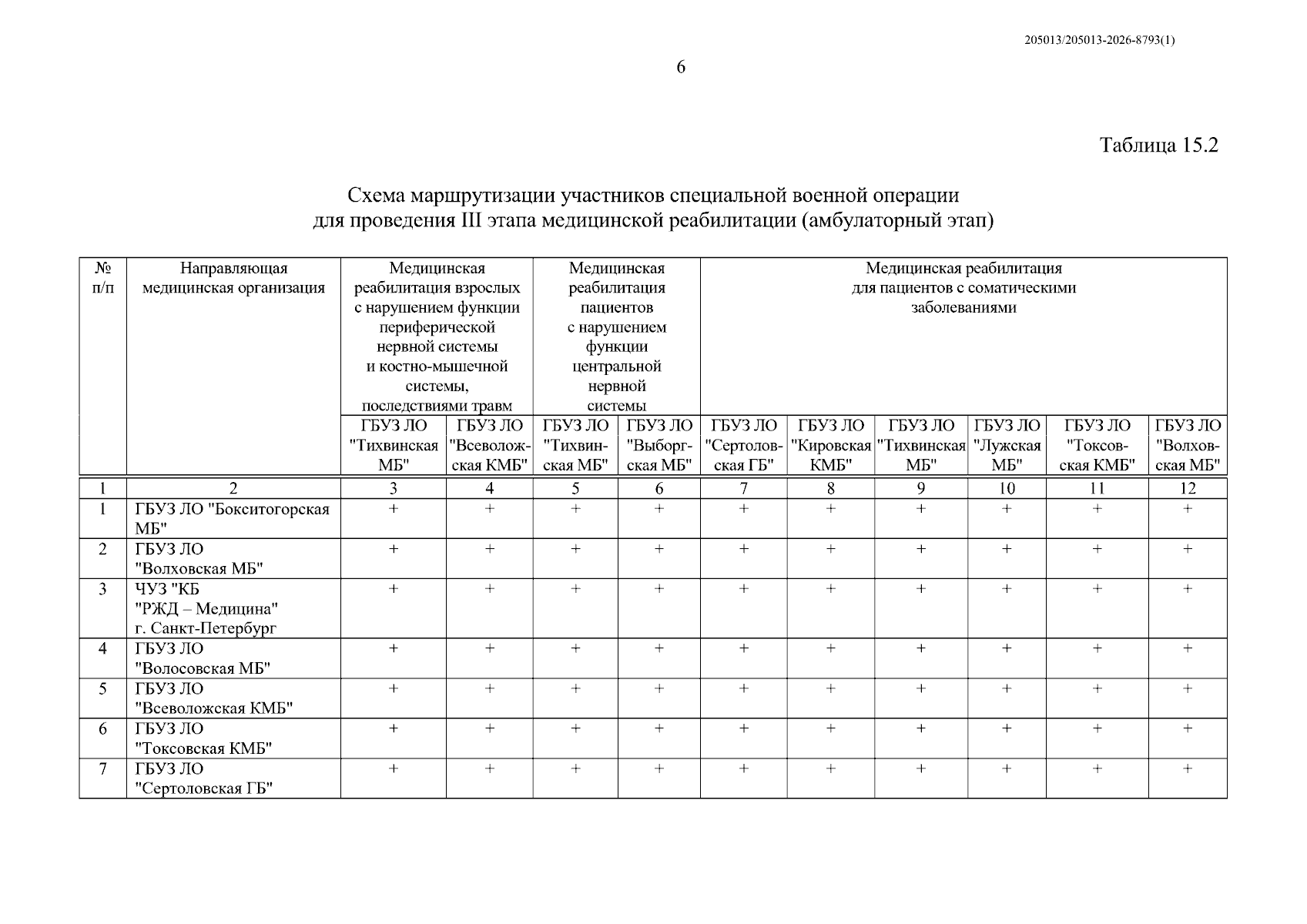 205013/205013-2026-8793(1)

6

Таблица 15.2

Схема маршрутизации участников специальной военной операции для проведения III этапа медицинской реабилитации (амбулаторный этап)

| № п/п | Направляющая медицинская организация | Медицинская реабилитация взрослых с нарушением функции периферической нервной системы и костно-мышечной системы, последствиями травм | | Медицинская реабилитация пациентов с нарушением функции центральной нервной системы | | Медицинская реабилитация для пациентов с соматическими заболеваниями | | | | | |
|---|---|---|---|---|---|---|---|---|---|---|---|
| | | ГБУЗ ЛО "Тихвинская МБ" | ГБУЗ ЛО "Всеволожская КМБ" | ГБУЗ ЛО "Тихвинская МБ" | ГБУЗ ЛО "Выборгская МБ" | ГБУЗ ЛО "Сертоловская ГБ" | ГБУЗ ЛО "Кировская КМБ" | ГБУЗ ЛО "Тихвинская МБ" | ГБУЗ ЛО "Лужская МБ" | ГБУЗ ЛО "Токсовская КМБ" | ГБУЗ ЛО "Волховская МБ" |
| 1 | 2 | 3 | 4 | 5 | 6 | 7 | 8 | 9 | 10 | 11 | 12 |
| 1 | ГБУЗ ЛО "Бокситогорская МБ" | + | + | + | + | + | + | + | + | + | + |
| 2 | ГБУЗ ЛО "Волховская МБ" | + | + | + | + | + | + | + | + | + | + |
| 3 | ЧУЗ "КБ "РЖД – Медицина" г. Санкт-Петербург | + | + | + | + | + | + | + | + | + | + |
| 4 | ГБУЗ ЛО "Волосовская МБ" | + | + | + | + | + | + | + | + | + | + |
| 5 | ГБУЗ ЛО "Всеволожская КМБ" | + | + | + | + | + | + | + | + | + | + |
| 6 | ГБУЗ ЛО "Токсовская КМБ" | + | + | + | + | + | + | + | + | + | + |
| 7 | ГБУЗ ЛО "Сертоловская ГБ" | + | + | + | + | + | + | + | + | + | + |